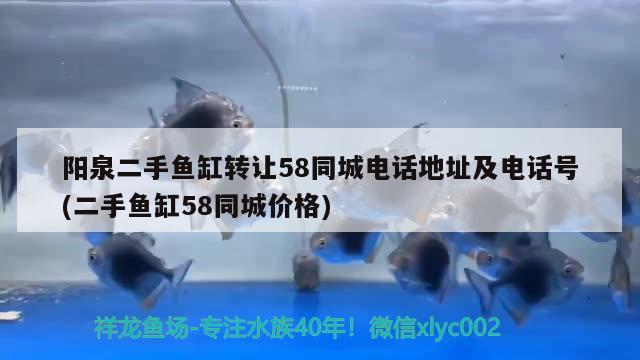 阳泉二手鱼缸转让58同城电话地址及电话号(二手鱼缸58同城价格)

祥龙鱼场-专注水族40年！微信xlyc002